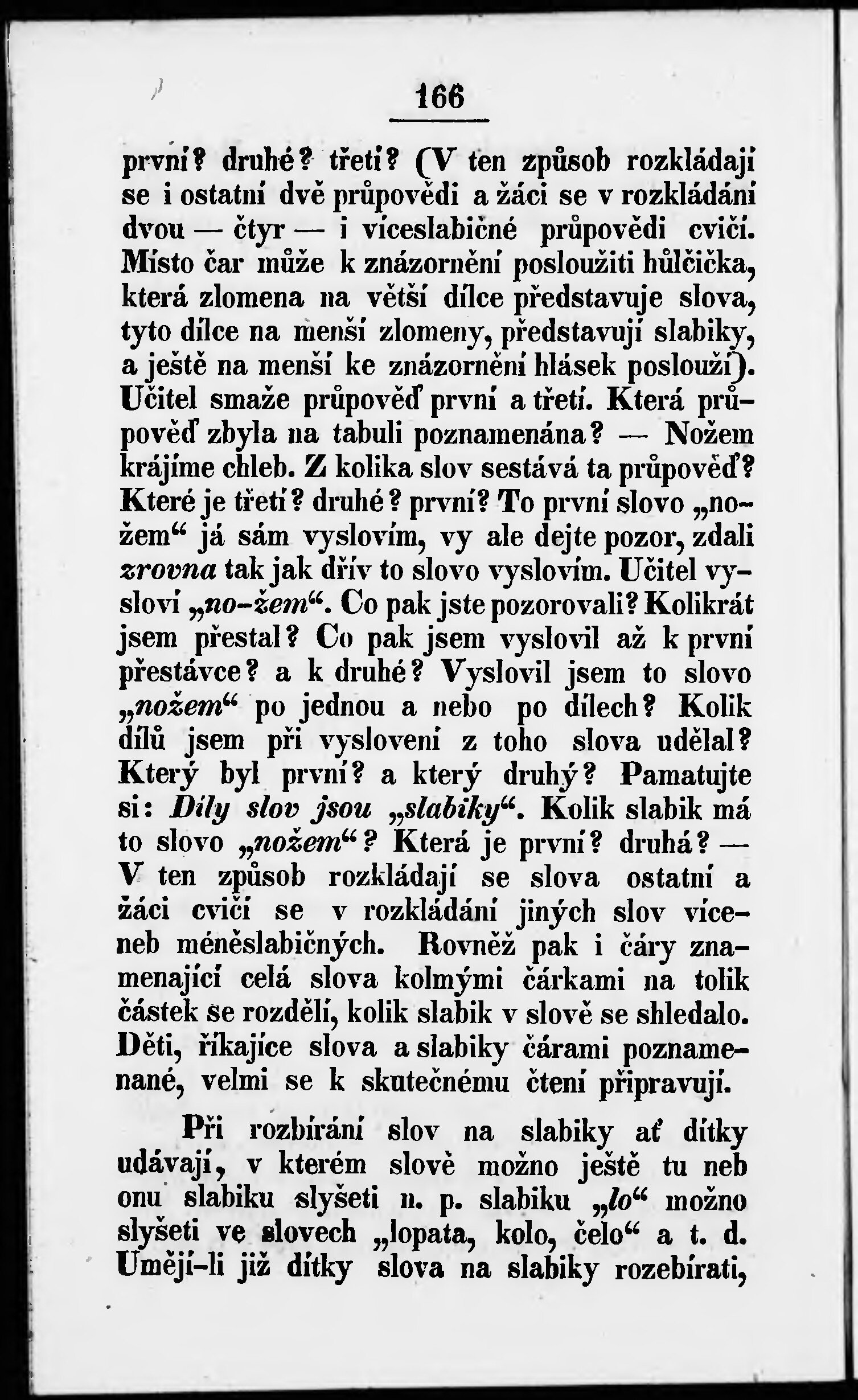 166

první? druhé? třetí? (V ten způsob rozkládají se i ostatní dvě průpovědi a žáci se v rozkládání dvou — čtyr — i víceslabičné průpovědi cvičí. Místo čar může k znázornění posloužiti hůlčička, která zlomena na větší dílce představuje slova, tyto dílce na menší zlomeny, představují slabiky, a ještě na menší ke znázornění hlásek poslouží). Učitel smaže průpověď první a třetí. Která průpověď zbyla na tabuli poznamenána? — Nožem krájíme chleb. Z kolika slov sestává ta průpověď? Které je třetí? druhé? první? To první slovo „nožem“ já sám vyslovím, vy ale dejte pozor, zdali zrovna tak jak dřív to slovo vyslovím. Učitel vysloví „no-žem“. Co pak jste pozorovali? Kolikrát jsem přestal? Co pak jsem vyslovil až k první přestávce? a k druhé? Vyslovil jsem to slovo „nožem“ po jednou a nebo po dílech? Kolik dílů jsem při vyslovení z toho slova udělal? Který byl první? a který druhý? Pamatujte si: Díly slov jsou „slabiky“. Kolik slabik má to slovo „nožem“? Která je první? druhá? — V ten způsob rozkládají se slova ostatní a žáci cvičí se v rozkládání jiných slov víceneb méněslabičných. Rovněž pak i čáry znamenající celá slova kolmými čárkami na tolik částek se rozdělí, kolik slabik v slově se shledalo. Děti, říkajíce slova a slabiky čárami poznamenané, velmi se k skutečnému čtení připravují.

Při rozbírání slov na slabiky ať dítky udávají, v kterém slově možno ještě tu neb onu slabiku slyšeti n. p. slabiku „lo“ možno slyšeti ve slovech „lopata, kolo, čelo“ a t. d. Umějí-li již dítky slova na slabiky rozebírati,